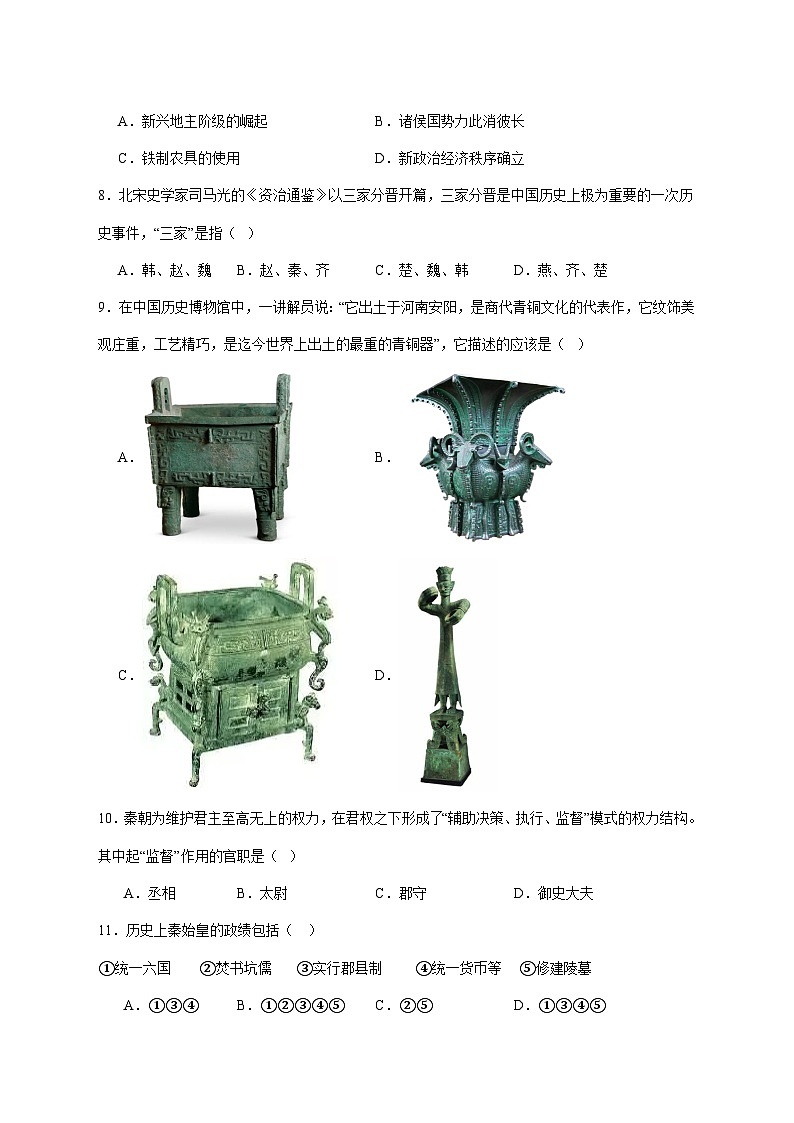 A．新兴地主阶级的崛起　　　　　　B．诸侯国势力此消彼长

C．铁制农具的使用　　　　　　　　D．新政治经济秩序确立

8．北宋史学家司马光的《资治通鉴》以三家分晋开篇，三家分晋是中国历史上极为重要的一次历史事件，“三家”是指（　）

A．韩、赵、魏　B．赵、秦、齐　　C．楚、魏、韩　　D．燕、齐、楚

9．在中国历史博物馆中，一讲解员说：“它出土于河南安阳，是商代青铜文化的代表作，它纹饰美观庄重，工艺精巧，是迄今世界上出土的最重的青铜器”，它描述的应该是（　）

A．

B．

C．

D．

10．秦朝为维护君主至高无上的权力，在君权之下形成了“辅助决策、执行、监督”模式的权力结构。其中起“监督”作用的官职是（　）

A．丞相　　　B．太尉　　　C．郡守　　　　D．御史大夫

11．历史上秦始皇的政绩包括（　）

①统一六国　②焚书坑儒　③实行郡县制　④统一货币等　⑤修建陵墓

A．①③④　　B．①②③④⑤　　C．②⑤　　　　D．①③④⑤